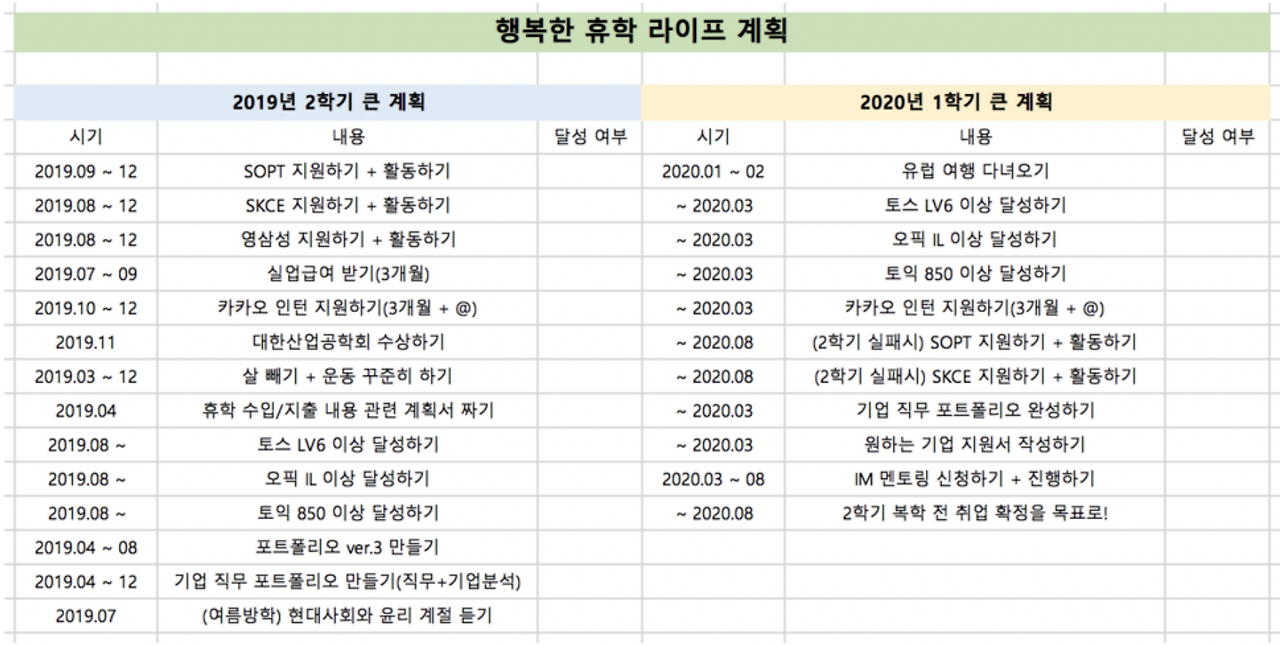 행복한 휴학 라이프 계획

2019년 2학기 큰 계획

| 시기 | 내용 | 달성 여부 |
|---|---|---|
| 2019.09 ~ 12 | SOPT 지원하기 + 활동하기 | |
| 2019.08 ~ 12 | SKCE 지원하기 + 활동하기 | |
| 2019.08 ~ 12 | 영삼성 지원하기 + 활동하기 | |
| 2019.07 ~ 09 | 실업급여 받기(3개월) | |
| 2019.10 ~ 12 | 카카오 인턴 지원하기(3개월 + @) | |
| 2019.11 | 대한산업공학회 수상하기 | |
| 2019.03 ~ 12 | 살 빼기 + 운동 꾸준히 하기 | |
| 2019.04 | 휴학 수입/지출 내용 관련 계획서 짜기 | |
| 2019.08 ~ | 토스 LV6 이상 달성하기 | |
| 2019.08 ~ | 오픽 IL 이상 달성하기 | |
| 2019.08 ~ | 토익 850 이상 달성하기 | |
| 2019.04 ~ 08 | 포트폴리오 ver.3 만들기 | |
| 2019.04 ~ 12 | 기업 직무 포트폴리오 만들기(직무+기업분석) | |
| 2019.07 | (여름방학) 현대사회와 윤리 계절 듣기 | |

2020년 1학기 큰 계획

| 시기 | 내용 | 달성 여부 |
|---|---|---|
| 2020.01 ~ 02 | 유럽 여행 다녀오기 | |
| ~ 2020.03 | 토스 LV6 이상 달성하기 | |
| ~ 2020.03 | 오픽 IL 이상 달성하기 | |
| ~ 2020.03 | 토익 850 이상 달성하기 | |
| ~ 2020.03 | 카카오 인턴 지원하기(3개월 + @) | |
| ~ 2020.08 | (2학기 실패시) SOPT 지원하기 + 활동하기 | |
| ~ 2020.08 | (2학기 실패시) SKCE 지원하기 + 활동하기 | |
| ~ 2020.03 | 기업 직무 포트폴리오 완성하기 | |
| ~ 2020.03 | 원하는 기업 지원서 작성하기 | |
| 2020.03 ~ 08 | IM 멘토링 신청하기 + 진행하기 | |
| ~ 2020.08 | 2학기 복학 전 취업 확정을 목표로! | |